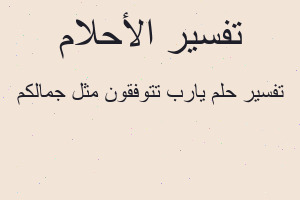 تفسير الأحلام

تفسير حلم يارب تتوفقون مثل جمالكم